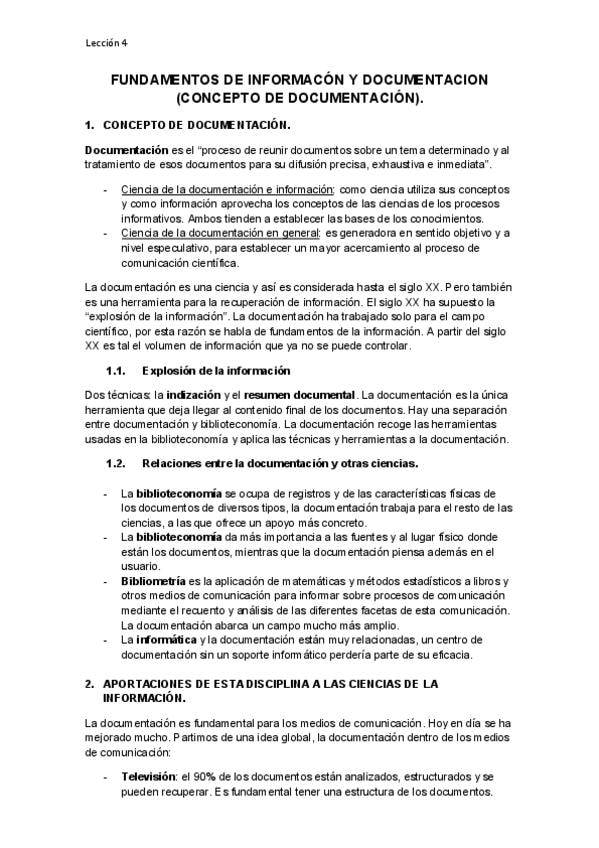 Lección 4

FUNDAMENTOS DE INFORMACÓN Y DOCUMENTACION (CONCEPTO DE DOCUMENTACIÓN).

1. CONCEPTO DE DOCUMENTACIÓN.

Documentación es el "proceso de reunir documentos sobre un tema determinado y al tratamiento de esos documentos para su difusión precisa, exhaustiva e inmediata".

- Ciencia de la documentación e información: como ciencia utiliza sus conceptos y como información aprovecha los conceptos de las ciencias de los procesos informativos. Ambos tienden a establecer las bases de los conocimientos.
- Ciencia de la documentación en general: es generadora en sentido objetivo y a nivel especulativo, para establecer un mayor acercamiento al proceso de comunicación científica.

La documentación es una ciencia y así es considerada hasta el siglo XX. Pero también es una herramienta para la recuperación de información. El siglo XX ha supuesto la "explosión de la información". La documentación ha trabajado solo para el campo científico, por esta razón se habla de fundamentos de la información. A partir del siglo XX es tal el volumen de información que ya no se puede controlar.

1.1. Explosión de la información

Dos técnicas: la indización y el resumen documental. La documentación es la única herramienta que deja llegar al contenido final de los documentos. Hay una separación entre documentación y biblioteconomía. La documentación recoge las herramientas usadas en la biblioteconomía y aplica las técnicas y herramientas a la documentación.

1.2. Relaciones entre la documentación y otras ciencias.

- La biblioteconomía se ocupa de registros y de las características físicas de los documentos de diversos tipos, la documentación trabaja para el resto de las ciencias, a las que ofrece un apoyo más concreto.
- La biblioteconomía da más importancia a las fuentes y al lugar físico donde están los documentos, mientras que la documentación piensa además en el usuario.
- Bibliometría es la aplicación de matemáticas y métodos estadísticos a libros y otros medios de comunicación para informar sobre procesos de comunicación mediante el recuento y análisis de las diferentes facetas de esta comunicación. La documentación abarca un campo mucho más amplio.
- La informática y la documentación están muy relacionadas, un centro de documentación sin un soporte informático perdería parte de su eficacia.

2. APORTACIONES DE ESTA DISCIPLINA A LAS CIENCIAS DE LA INFORMACIÓN.

La documentación es fundamental para los medios de comunicación. Hoy en día se ha mejorado mucho. Partimos de una idea global, la documentación dentro de los medios de comunicación:

- Televisión: el 90% de los documentos están analizados, estructurados y se pueden recuperar. Es fundamental tener una estructura de los documentos.